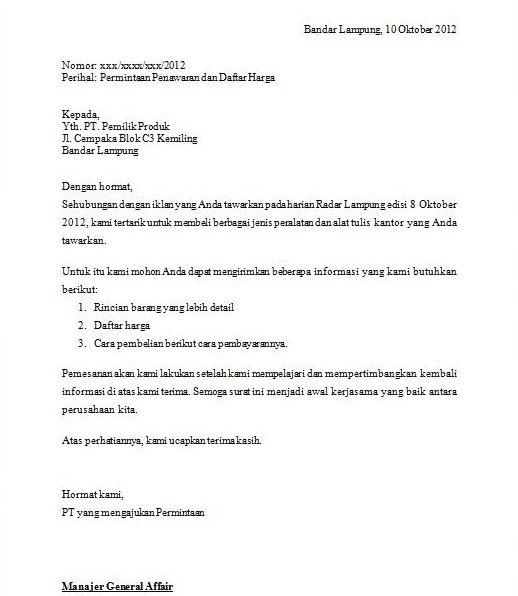 Bandar Lampung, 10 Oktober 2012

Nomor: xxx/xxxx/xxx/2012
Perihal: Permintaan Penawaran dan Daftar Harga

Kepada,
Yth. PT. Pemilik Produk
Jl. Cempaka Blok C3 Kemiling
Bandar Lampung

Dengan hormat,
Sehubungan dengan iklan yang Anda tawarkan pada harian Radar Lampung edisi 8 Oktober 2012, kami tertarik untuk membeli berbagai jenis peralatan dan alat tulis kantor yang Anda tawarkan.

Untuk itu kami mohon Anda dapat mengirimkan beberapa informasi yang kami butuhkan berikut:
1. Rincian barang yang lebih detail
2. Daftar harga
3. Cara pembelian berikut cara pembayarannya.

Pemesanan akan kami lakukan setelah kami mempelajari dan mempertimbangkan kembali informasi di atas kami terima. Semoga surat ini menjadi awal kerjasama yang baik antara perusahaan kita.

Atas perhatiannya, kami ucapkan terima kasih.

Hormat kami,
PT yang mengajukan Permintaan

Manajer General Affair